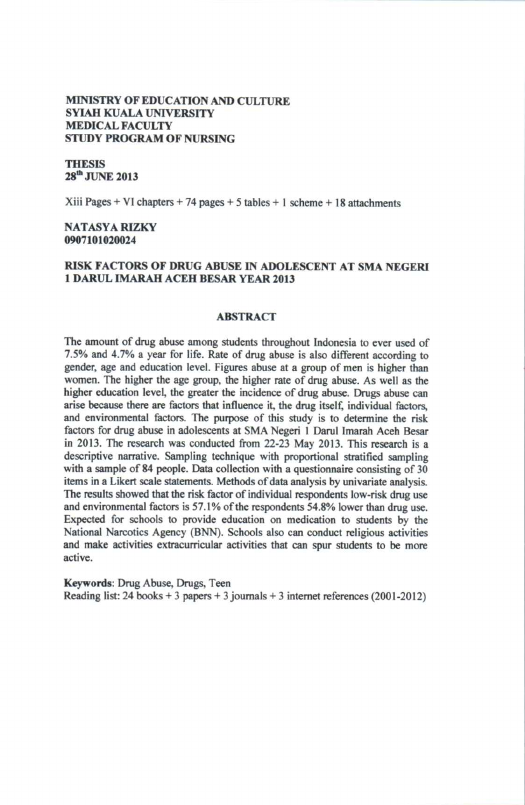 MINISTRY OF EDUCATION AND CULTURE
SYIAH KUALA UNIVERSITY
MEDICAL FACULTY
STUDY PROGRAM OF NURSING

THESIS
28$^{th}$ JUNE 2013

Xiii Pages + VI chapters + 74 pages + 5 tables + 1 scheme + 18 attachments

NATASYA RIZKY
0907101020024

RISK FACTORS OF DRUG ABUSE IN ADOLESCENT AT SMA NEGERI 1 DARUL IMARAH ACEH BESAR YEAR 2013

ABSTRACT

The amount of drug abuse among students throughout Indonesia to ever used of 7.5% and 4.7% a year for life. Rate of drug abuse is also different according to gender, age and education level. Figures abuse at a group of men is higher than women. The higher the age group, the higher rate of drug abuse. As well as the higher education level, the greater the incidence of drug abuse. Drugs abuse can arise because there are factors that influence it, the drug itself, individual factors, and environmental factors. The purpose of this study is to determine the risk factors for drug abuse in adolescents at SMA Negeri 1 Darul Imarah Aceh Besar in 2013. The research was conducted from 22-23 May 2013. This research is a descriptive narrative. Sampling technique with proportional stratified sampling with a sample of 84 people. Data collection with a questionnaire consisting of 30 items in a Likert scale statements. Methods of data analysis by univariate analysis. The results showed that the risk factor of individual respondents low-risk drug use and environmental factors is 57.1% of the respondents 54.8% lower than drug use. Expected for schools to provide education on medication to students by the National Narcotics Agency (BNN). Schools also can conduct religious activities and make activities extracurricular activities that can spur students to be more active.

Keywords: Drug Abuse, Drugs, Teen
Reading list: 24 books + 3 papers + 3 journals + 3 internet references (2001-2012)